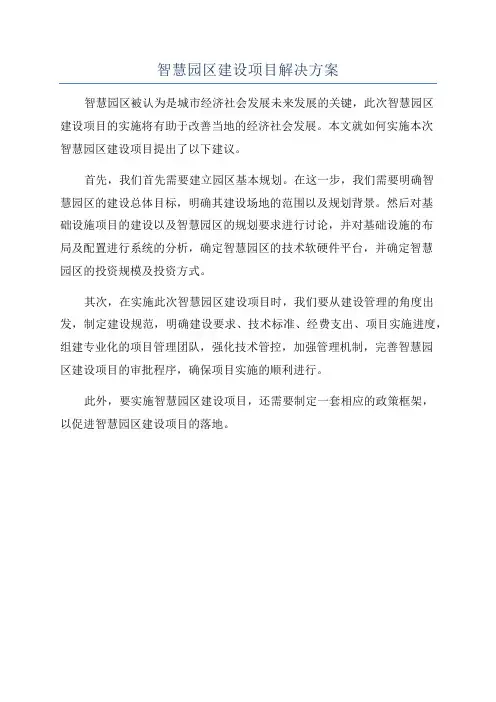 智慧园区建设项目解决方案

智慧园区被认为是城市经济社会发展未来发展的关键，此次智慧园区建设项目的实施将有助于改善当地的经济社会发展。本文就如何实施本次智慧园区建设项目提出了以下建议。

首先，我们首先需要建立园区基本规划。在这一步，我们需要明确智慧园区的建设总体目标，明确其建设场地的范围以及规划背景。然后对基础设施项目的建设以及智慧园区的规划要求进行讨论，并对基础设施的布局及配置进行系统的分析，确定智慧园区的技术软硬件平台，并确定智慧园区的投资规模及投资方式。

其次，在实施此次智慧园区建设项目时，我们要从建设管理的角度出发，制定建设规范，明确建设要求、技术标准、经费支出、项目实施进度，组建专业化的项目管理团队，强化技术管控，加强管理机制，完善智慧园区建设项目的审批程序，确保项目实施的顺利进行。

此外，要实施智慧园区建设项目，还需要制定一套相应的政策框架，以促进智慧园区建设项目的落地。